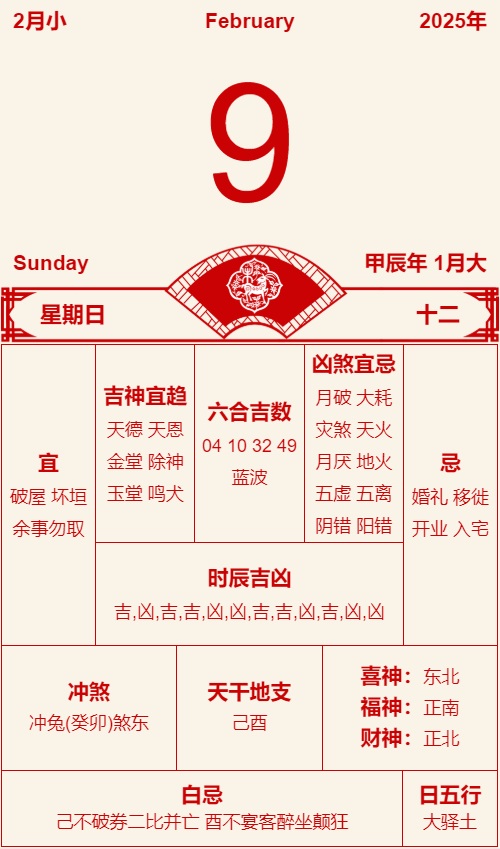 2月小 February 2025年

9

Sunday 甲辰年 1月大

星期日 十二

宜
破屋 坏垣
余事勿取

吉神宜趋
天德 天恩
金堂 除神
玉堂 鸣犬

六合吉数
04 10 32 49
蓝波

凶煞宜忌
月破 大耗
灾煞 天火
月厌 地火
五虚 五离
阴错 阳错

忌
婚礼 移徙
开业 入宅

时辰吉凶
吉,凶,吉,吉,凶,凶,吉,吉,凶,吉,凶,凶

冲煞
冲兔(癸卯)煞东

天干地支
己酉

喜神：东北
福神：正南
财神：正北

白忌
己不破券二比并亡 酉不宴客醉坐颠狂

日五行
大驿土